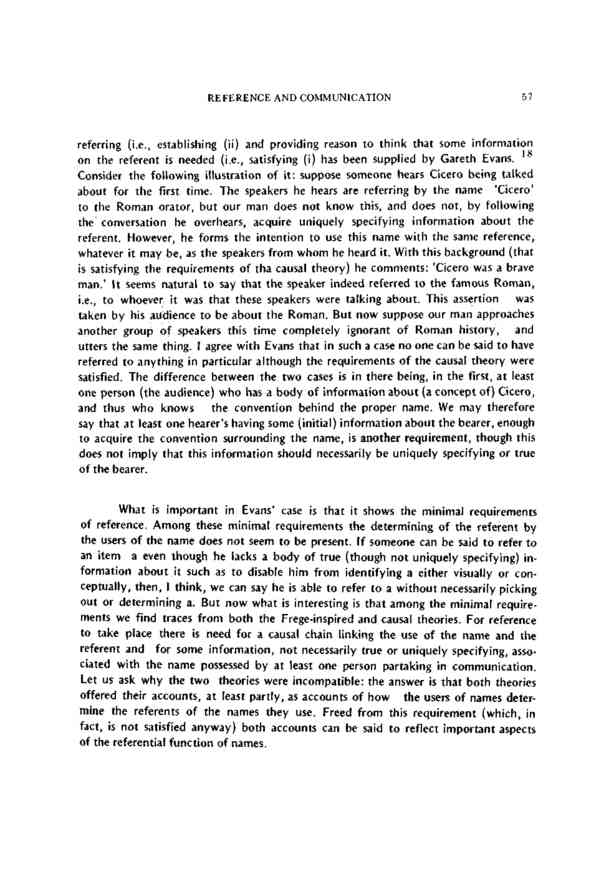 REFERENCE AND COMMUNICATION

57

referring (i.e., establishing (ii) and providing reason to think that some information on the referent is needed (i.e., satisfying (i) has been supplied by Gareth Evans. $^{18}$ Consider the following illustration of it: suppose someone hears Cicero being talked about for the first time. The speakers he hears are referring by the name 'Cicero' to the Roman orator, but our man does not know this, and does not, by following the conversation he overhears, acquire uniquely specifying information about the referent. However, he forms the intention to use this name with the same reference, whatever it may be, as the speakers from whom he heard it. With this background (that is satisfying the requirements of tha causal theory) he comments: 'Cicero was a brave man.' It seems natural to say that the speaker indeed referred to the famous Roman, i.e., to whoever it was that these speakers were talking about. This assertion was taken by his audience to be about the Roman. But now suppose our man approaches another group of speakers this time completely ignorant of Roman history, and utters the same thing. I agree with Evans that in such a case no one can be said to have referred to anything in particular although the requirements of the causal theory were satisfied. The difference between the two cases is in there being, in the first, at least one person (the audience) who has a body of information about (a concept of) Cicero, and thus who knows the convention behind the proper name. We may therefore say that at least one hearer's having some (initial) information about the bearer, enough to acquire the convention surrounding the name, is another requirement, though this does not imply that this information should necessarily be uniquely specifying or true of the bearer.

What is important in Evans' case is that it shows the minimal requirements of reference. Among these minimal requirements the determining of the referent by the users of the name does not seem to be present. If someone can be said to refer to an item a even though he lacks a body of true (though not uniquely specifying) information about it such as to disable him from identifying a either visually or conceptually, then, I think, we can say he is able to refer to a without necessarily picking out or determining a. But now what is interesting is that among the minimal requirements we find traces from both the Frege-inspired and causal theories. For reference to take place there is need for a causal chain linking the use of the name and the referent and for some information, not necessarily true or uniquely specifying, associated with the name possessed by at least one person partaking in communication. Let us ask why the two theories were incompatible: the answer is that both theories offered their accounts, at least partly, as accounts of how the users of names determine the referents of the names they use. Freed from this requirement (which, in fact, is not satisfied anyway) both accounts can be said to reflect important aspects of the referential function of names.